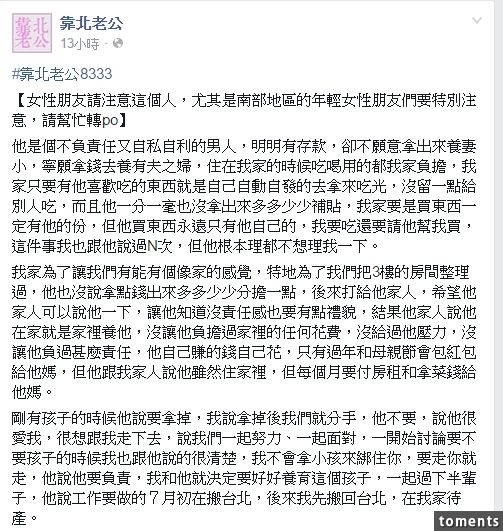 靠北老公

靠北老公
13小時 ·

#靠北老公8333

【女性朋友請注意這個人，尤其是南部地區的年輕女性朋友們要特別注意，請幫忙轉po】

他是個不負責任又自私自利的男人，明明有存款，卻不願意拿出來養妻小，寧願拿錢去養有夫之婦，住在我家的時候吃喝用的都我家負擔，我家只要有他喜歡吃的東西就是自己自動自發的去拿來吃光，沒留一點給別人吃，而且他一分一毫也沒拿出來多多少少補貼，我家要是買東西一定有他的份，但他買東西永遠只有他自己的，我要吃還要請他幫我買，這件事我也跟他說過N次，但他根本理都不想理我一下。

我家為了讓我們有能有個像家的感覺，特地為了我們把3樓的房間整理過，他也沒說拿點錢出來多多少少分擔一點，後來打給他家人，希望他家人可以說他一下，讓他知道沒責任感也要有點禮貌，結果他家人說他在家就是家裡養他，沒讓他負擔過家裡的任何花費，沒給過他壓力，沒讓他負過甚麼責任，他自己賺的錢自己花，只有過年和母親節會包紅包給他媽，但他跟我家人說他雖然住家裡，但每個月要付房租和拿菜錢給他媽。

剛有孩子的時候他說要拿掉，我說拿掉後我們就分手，他不要，說他很愛我，很想跟我走下去，說我們一起努力、一起面對，一開始討論要不要孩子的時候我也跟他說的很清楚，我不會拿小孩來綁住你，要走你就走，他說他要負責，我和他就決定要好好養育這個孩子，一起過下半輩子，他說工作要做的７月初在搬台北，後來我先搬回台北，在我家待產。

toments